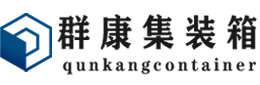 群康集装箱
qunkangcontainer